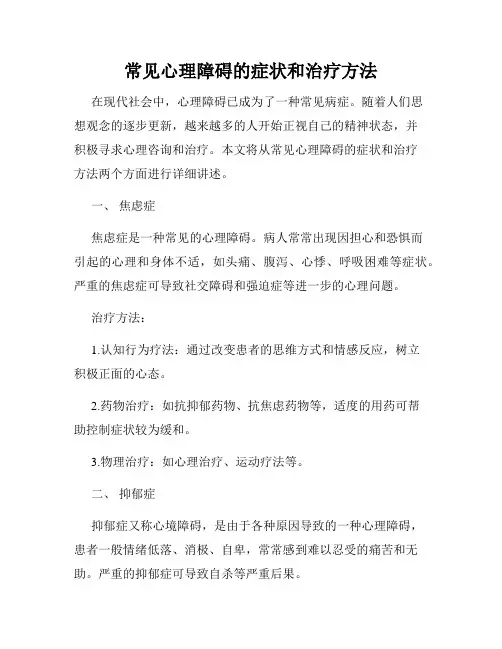 常见心理障碍的症状和治疗方法

在现代社会中，心理障碍已成为了一种常见病症。随着人们思想观念的逐步更新，越来越多的人开始正视自己的精神状态，并积极寻求心理咨询和治疗。本文将从常见心理障碍的症状和治疗方法两个方面进行详细讲述。

一、 焦虑症

焦虑症是一种常见的心理障碍。病人常常出现因担心和恐惧而引起的心理和身体不适，如头痛、腹泻、心悸、呼吸困难等症状。严重的焦虑症可导致社交障碍和强迫症等进一步的心理问题。

治疗方法：

1.认知行为疗法：通过改变患者的思维方式和情感反应，树立积极正面的心态。

2.药物治疗：如抗抑郁药物、抗焦虑药物等，适度的用药可帮助控制症状较为缓和。

3.物理治疗：如心理治疗、运动疗法等。

二、 抑郁症

抑郁症又称心境障碍，是由于各种原因导致的一种心理障碍，患者一般情绪低落、消极、自卑，常常感到难以忍受的痛苦和无助。严重的抑郁症可导致自杀等严重后果。